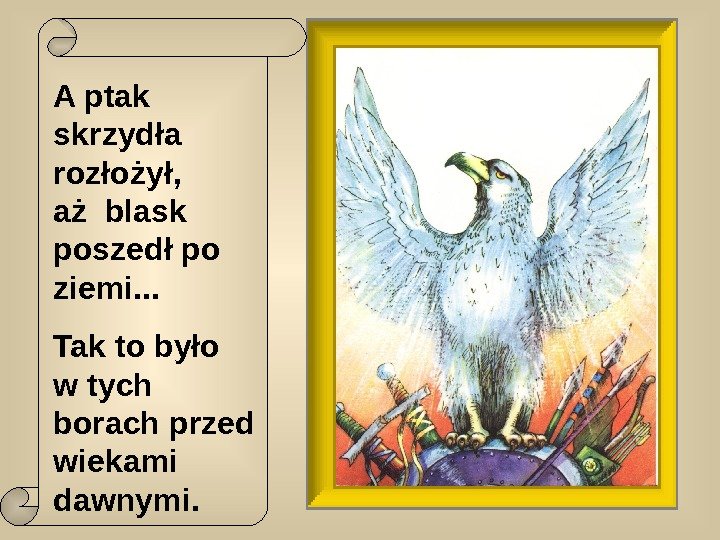 A ptak skrzydła rozłożył, aż blask poszedł po ziemi...

Tak to było w tych borach przed wiekami dawnymi.